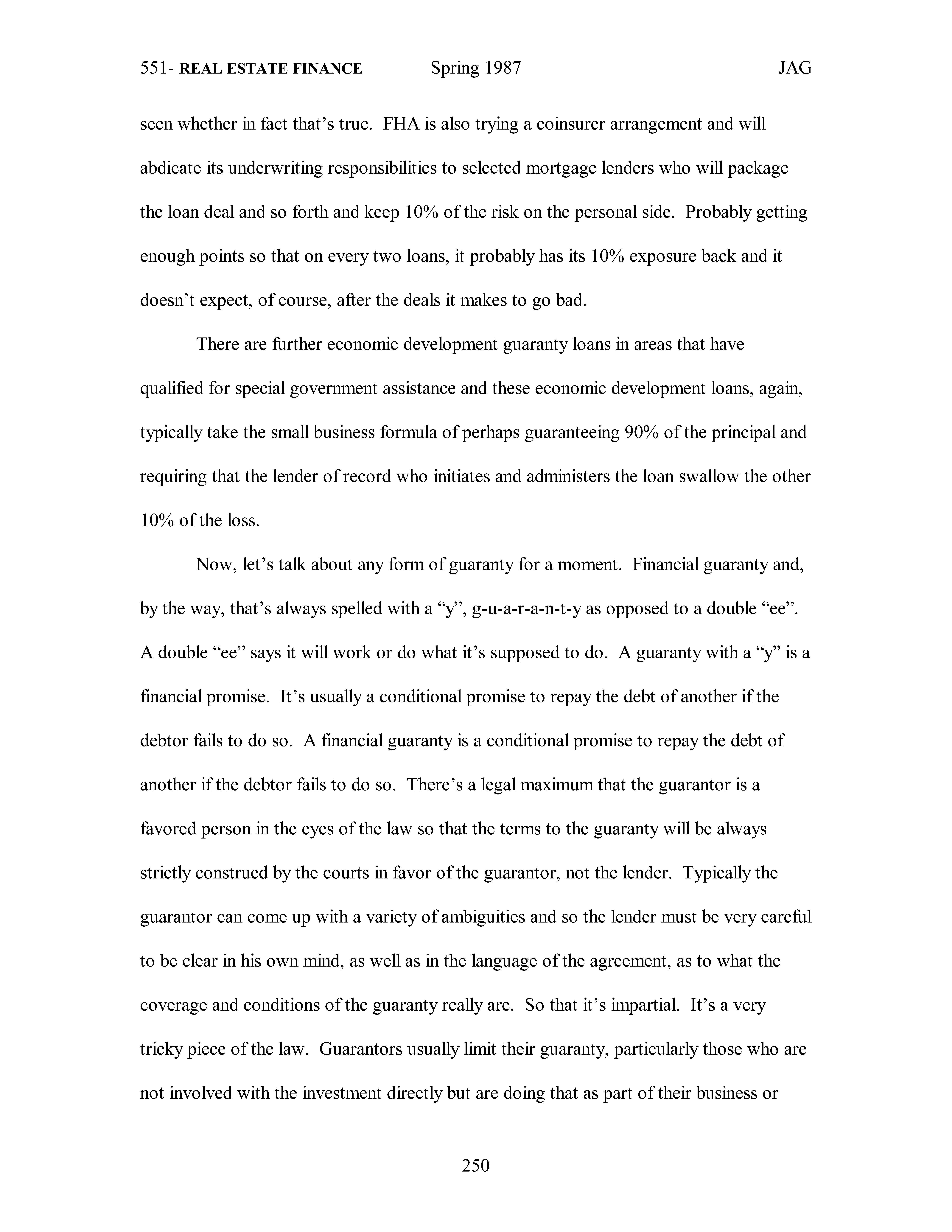 551- REAL ESTATE FINANCE Spring 1987 JAG

seen whether in fact that's true. FHA is also trying a coinsurer arrangement and will abdicate its underwriting responsibilities to selected mortgage lenders who will package the loan deal and so forth and keep 10% of the risk on the personal side. Probably getting enough points so that on every two loans, it probably has its 10% exposure back and it doesn't expect, of course, after the deals it makes to go bad.

There are further economic development guaranty loans in areas that have qualified for special government assistance and these economic development loans, again, typically take the small business formula of perhaps guaranteeing 90% of the principal and requiring that the lender of record who initiates and administers the loan swallow the other 10% of the loss.

Now, let's talk about any form of guaranty for a moment. Financial guaranty and, by the way, that's always spelled with a "y", g-u-a-r-a-n-t-y as opposed to a double "ee". A double "ee" says it will work or do what it's supposed to do. A guaranty with a "y" is a financial promise. It's usually a conditional promise to repay the debt of another if the debtor fails to do so. A financial guaranty is a conditional promise to repay the debt of another if the debtor fails to do so. There's a legal maximum that the guarantor is a favored person in the eyes of the law so that the terms to the guaranty will be always strictly construed by the courts in favor of the guarantor, not the lender. Typically the guarantor can come up with a variety of ambiguities and so the lender must be very careful to be clear in his own mind, as well as in the language of the agreement, as to what the coverage and conditions of the guaranty really are. So that it's impartial. It's a very tricky piece of the law. Guarantors usually limit their guaranty, particularly those who are not involved with the investment directly but are doing that as part of their business or

250